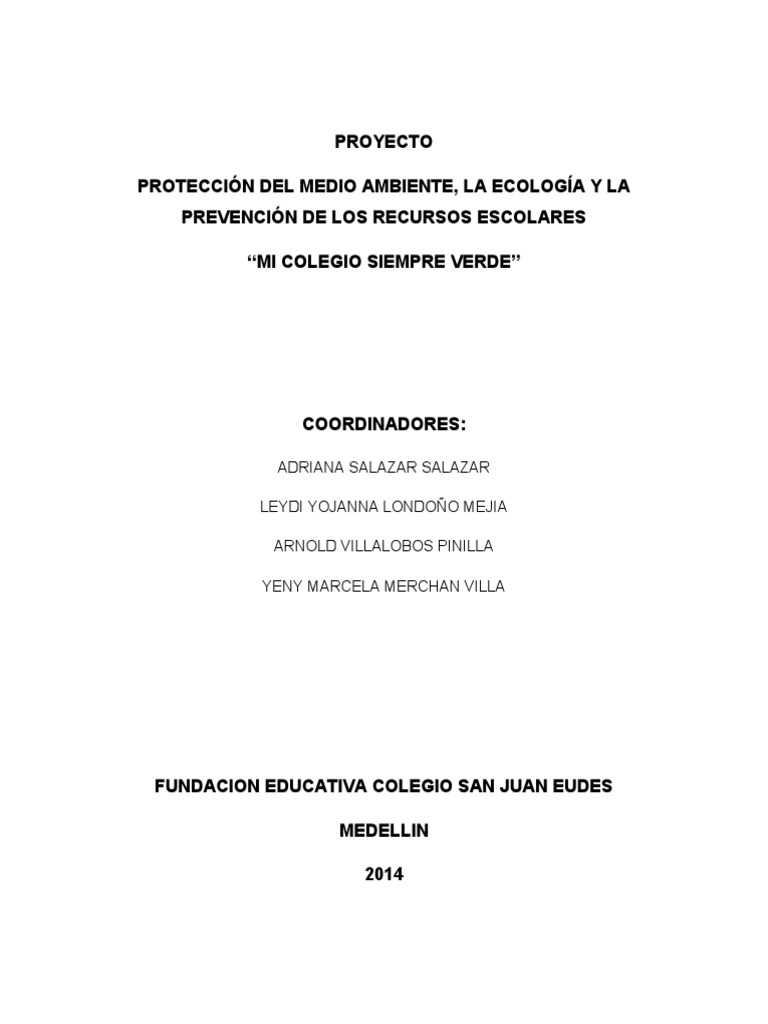 PROYECTO

PROTECCIÓN DEL MEDIO AMBIENTE, LA ECOLOGÍA Y LA PREVENCIÓN DE LOS RECURSOS ESCOLARES

“MI COLEGIO SIEMPRE VERDE”

COORDINADORES:

ADRIANA SALAZAR SALAZAR

LEYDI YOJANNA LONDOÑO MEJIA

ARNOLD VILLALOBOS PINILLA

YENY MARCELA MERCHAN VILLA

FUNDACION EDUCATIVA COLEGIO SAN JUAN EUDES

MEDELLIN

2014